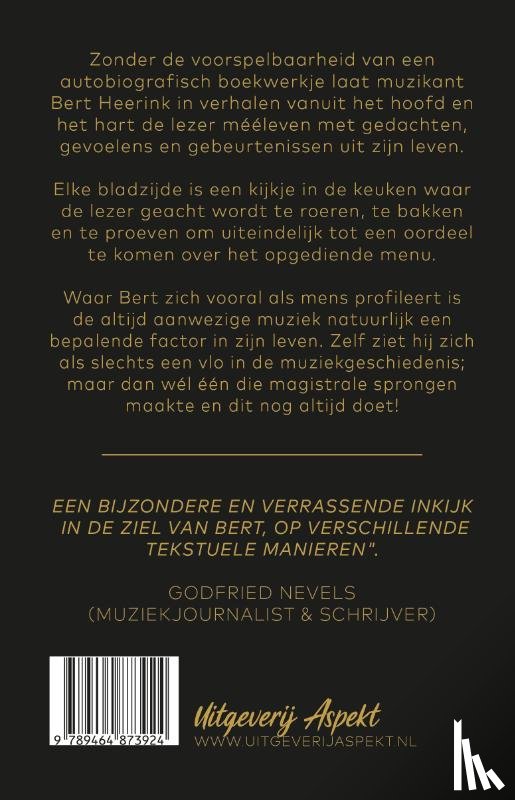 Zonder de voorspelbaarheid van een autobiografisch boekwerkje laat muzikant Bert Heerink in verhalen vanuit het hoofd en het hart de lezer mééleven met gedachten, gevoelens en gebeurtenissen uit zijn leven.

Elke bladzijde is een kijkje in de keuken waar de lezer geacht wordt te roeren, te bakken en te proeven om uiteindelijk tot een oordeel te komen over het opgediende menu.

Waar Bert zich vooral als mens profileert is de altijd aanwezige muziek natuurlijk een bepalende factor in zijn leven. Zelf ziet hij zich als slechts een vlo in de muziekgeschiedenis; maar dan wél één die magistrale sprongen maakte en dit nog altijd doet!

EEN BIJZONDERE EN VERRASSENDE INKIJK IN DE ZIEL VAN BERT, OP VERSCHILLENDE TEKSTUELE MANIEREN".

GODFRIED NEVELS
(MUZIEKJOURNALIST & SCHRIJVER)

9 789464 873924

Uitgeverij Aspekt
WWW.UITGEVERIJASPEKT.NL